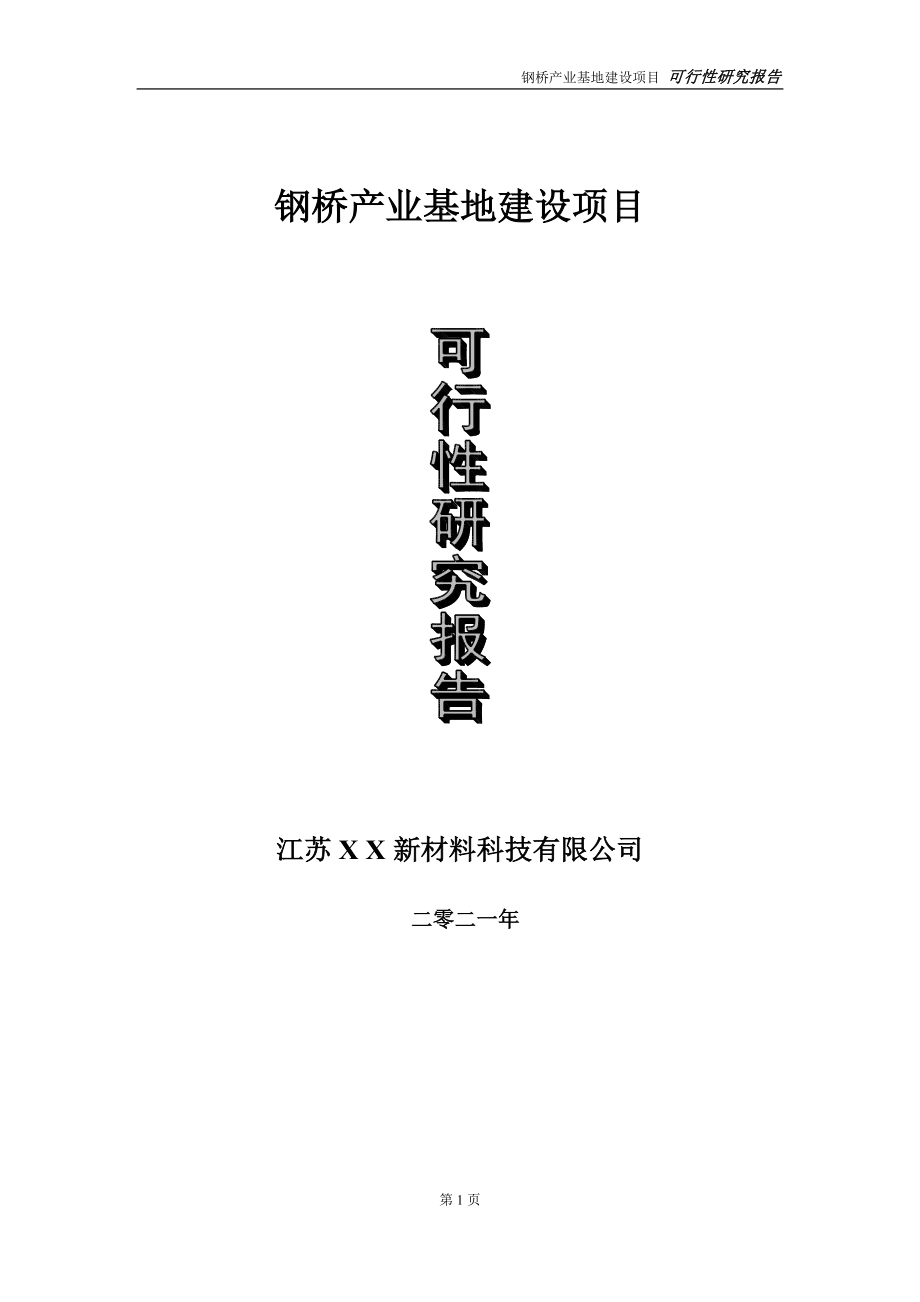 钢桥产业基地建设项目 可行性研究报告

钢桥产业基地建设项目

可行性研究报告

江苏 X X 新材料科技有限公司

二零二一年

第 1 页